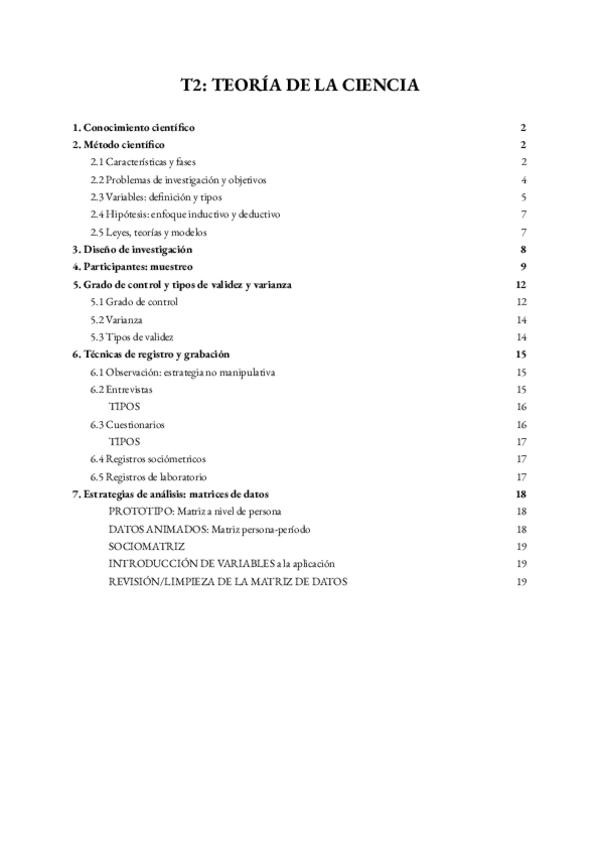 T2: TEORÍA DE LA CIENCIA

1. Conocimiento científico 2
2. Método científico 2
2.1 Características y fases 2
2.2 Problemas de investigación y objetivos 4
2.3 Variables: definición y tipos 5
2.4 Hipótesis: enfoque inductivo y deductivo 7
2.5 Leyes, teorías y modelos 7
3. Diseño de investigación 8
4. Participantes: muestreo 9
5. Grado de control y tipos de validez y varianza 12
5.1 Grado de control 12
5.2 Varianza 14
5.3 Tipos de validez 14
6. Técnicas de registro y grabación 15
6.1 Observación: estrategia no manipulativa 15
6.2 Entrevistas 15
TIPOS 16
6.3 Cuestionarios 16
TIPOS 17
6.4 Registros sociómetricos 17
6.5 Registros de laboratorio 17
7. Estrategias de análisis: matrices de datos 18
PROTOTIPO: Matriz a nivel de persona 18
DATOS ANIMADOS: Matriz persona-período 18
SOCIOMATRIZ 19
INTRODUCCIÓN DE VARIABLES a la aplicación 19
REVISIÓN/LIMPIEZA DE LA MATRIZ DE DATOS 19